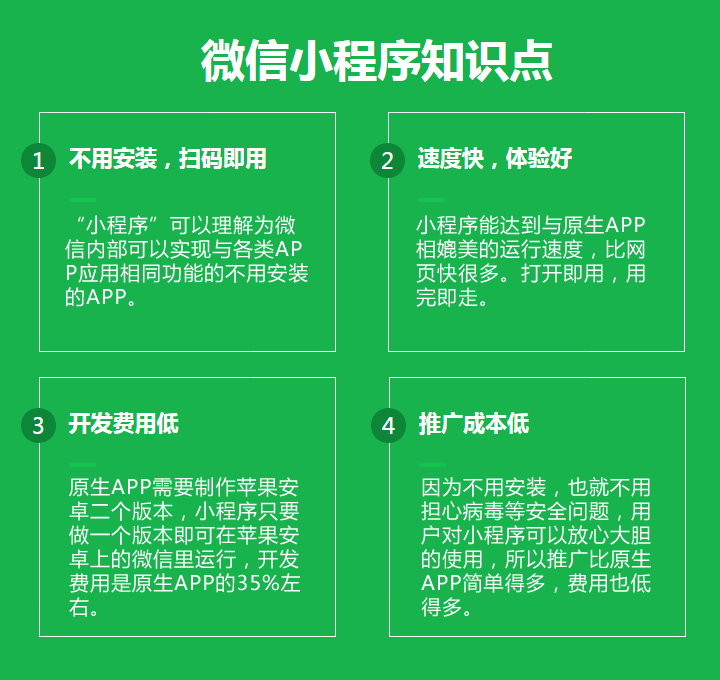 微信小程序知识点

1 不用安装，扫码即用

“小程序”可以理解为微信内部可以实现与各类APP应用相同功能的不用安装的APP。

2 速度快，体验好

小程序能达到与原生APP相媲美的运行速度，比网页快很多。打开即用，用完即走。

3 开发费用低

原生APP需要制作苹果安卓二个版本，小程序只要做一个版本即可在苹果安卓上的微信里运行，开发费用是原生APP的35%左右。

4 推广成本低

因为不用安装，也就不用担心病毒等安全问题，用户对小程序可以放心大胆的使用，所以推广比原生APP简单得多，费用也低得多。